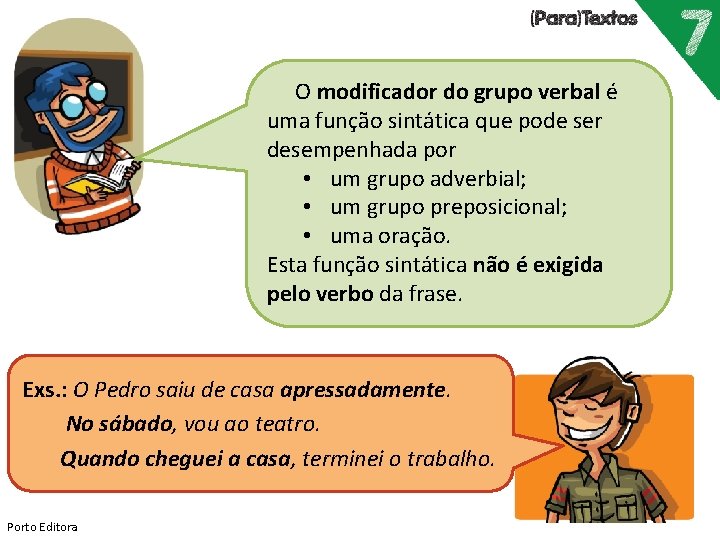 (Para)Textos 7

O modificador do grupo verbal é uma função sintática que pode ser desempenhada por
• um grupo adverbial;
• um grupo preposicional;
• uma oração.
Esta função sintática não é exigida pelo verbo da frase.

Exs.: O Pedro saiu de casa apressadamente.
No sábado, vou ao teatro.
Quando cheguei a casa, terminei o trabalho.

Porto Editora